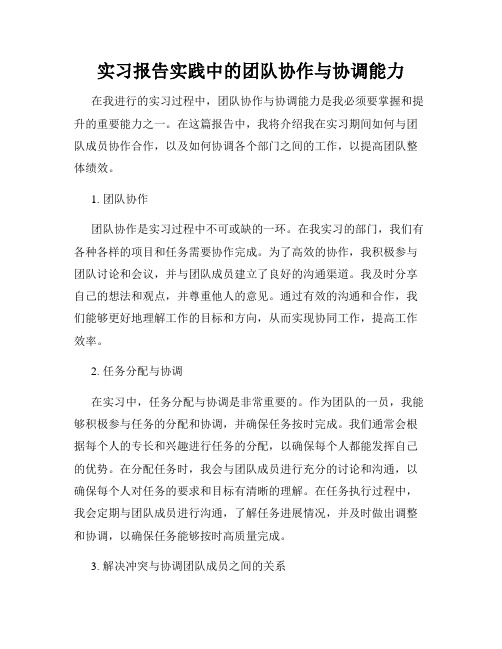 实习报告实践中的团队协作与协调能力

在我进行的实习过程中，团队协作与协调能力是我必须要掌握和提升的重要能力之一。在这篇报告中，我将介绍我在实习期间如何与团队成员协作合作，以及如何协调各个部门之间的工作，以提高团队整体绩效。

1. 团队协作

团队协作是实习过程中不可或缺的一环。在我实习的部门，我们有各种各样的项目和任务需要协作完成。为了高效的协作，我积极参与团队讨论和会议，并与团队成员建立了良好的沟通渠道。我及时分享自己的想法和观点，并尊重他人的意见。通过有效的沟通和合作，我们能够更好地理解工作的目标和方向，从而实现协同工作，提高工作效率。

2. 任务分配与协调

在实习中，任务分配与协调是非常重要的。作为团队的一员，我能够积极参与任务的分配和协调，并确保任务按时完成。我们通常会根据每个人的专长和兴趣进行任务的分配，以确保每个人都能发挥自己的优势。在分配任务时，我会与团队成员进行充分的讨论和沟通，以确保每个人对任务的要求和目标有清晰的理解。在任务执行过程中，我会定期与团队成员进行沟通，了解任务进展情况，并及时做出调整和协调，以确保任务能够按时高质量完成。

3. 解决冲突与协调团队成员之间的关系